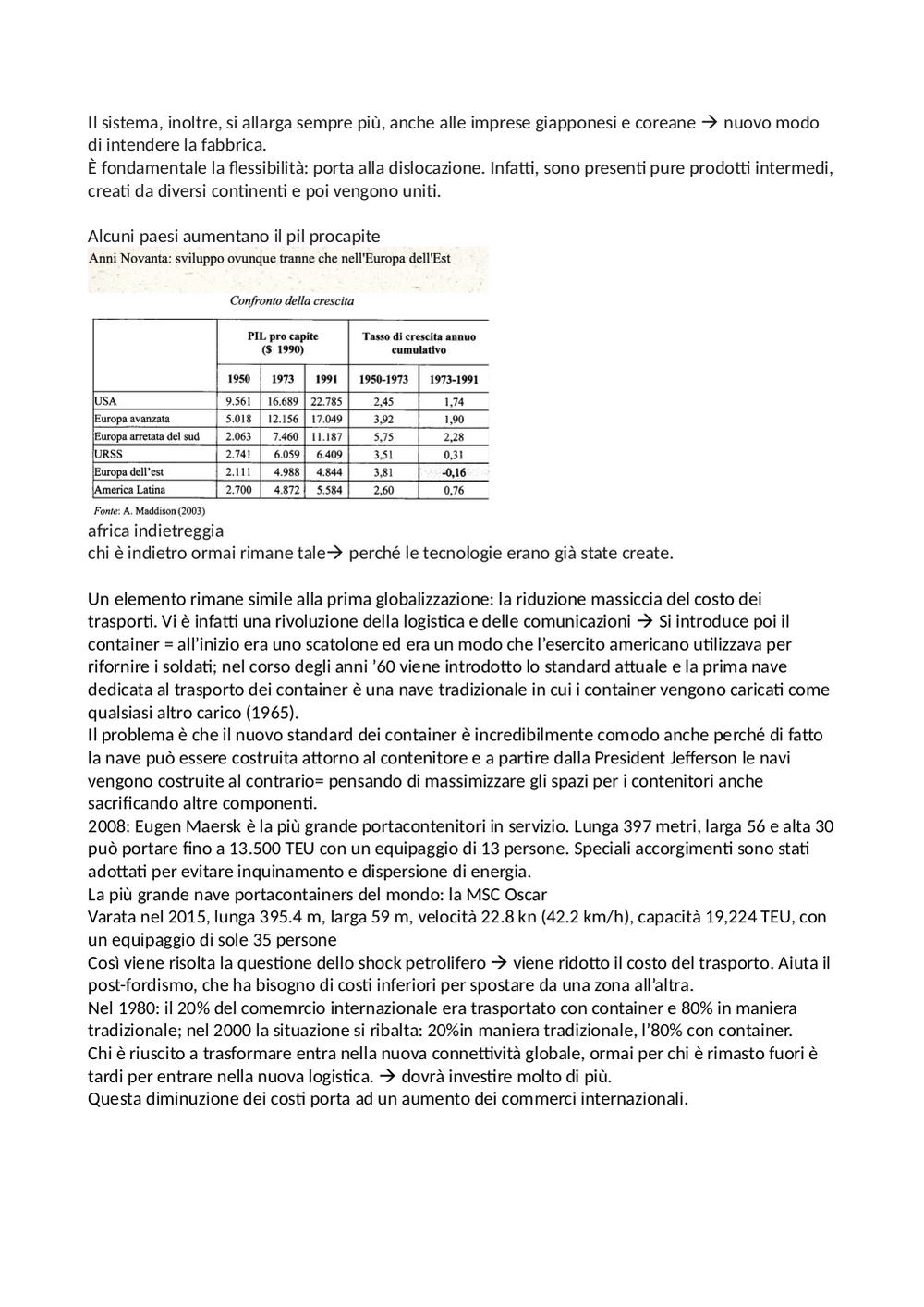 Il sistema, inoltre, si allarga sempre più, anche alle imprese giapponesi e coreane → nuovo modo di intendere la fabbrica.
È fondamentale la flessibilità: porta alla dislocazione. Infatti, sono presenti pure prodotti intermedi, creati da diversi continenti e poi vengono uniti.

Alcuni paesi aumentano il pil procapite

Anni Novanta: sviluppo ovunque tranne che nell'Europa dell'Est

Confronto della crescita

| | PIL pro capite ($ 1990) | | | Tasso di crescita annuo cumulativo | |
|---|---|---|---|---|---|
| | 1950 | 1973 | 1991 | 1950-1973 | 1973-1991 |
| USA | 9.561 | 16.689 | 22.785 | 2,45 | 1,74 |
| Europa avanzata | 5.018 | 12.156 | 17.049 | 3,92 | 1,90 |
| Europa arretrata del sud | 2.063 | 7.460 | 11.187 | 5,75 | 2,28 |
| URSS | 2.741 | 6.059 | 6.409 | 3,51 | 0,31 |
| Europa dell'est | 2.111 | 4.988 | 4.844 | 3,81 | -0,16 |
| America Latina | 2.700 | 4.872 | 5.584 | 2,60 | 0,76 |

Fonte: A. Maddison (2003)

africa indietreggia
chi è indietro ormai rimane tale→ perché le tecnologie erano già state create.

Un elemento rimane simile alla prima globalizzazione: la riduzione massiccia del costo dei trasporti. Vi è infatti una rivoluzione della logistica e delle comunicazioni → Si introduce poi il container = all'inizio era uno scatolone ed era un modo che l'esercito americano utilizzava per rifornire i soldati; nel corso degli anni '60 viene introdotto lo standard attuale e la prima nave dedicata al trasporto dei container è una nave tradizionale in cui i container vengono caricati come qualsiasi altro carico (1965).
Il problema è che il nuovo standard dei container è incredibilmente comodo anche perché di fatto la nave può essere costruita attorno al contenitore e a partire dalla President Jefferson le navi vengono costruite al contrario= pensando di massimizzare gli spazi per i contenitori anche sacrificando altre componenti.
2008: Eugen Maersk è la più grande portacontenitori in servizio. Lunga 397 metri, larga 56 e alta 30 può portare fino a 13.500 TEU con un equipaggio di 13 persone. Speciali accorgimenti sono stati adottati per evitare inquinamento e dispersione di energia.
La più grande nave portacontainers del mondo: la MSC Oscar
Varata nel 2015, lunga 395.4 m, larga 59 m, velocità 22.8 kn (42.2 km/h), capacità 19,224 TEU, con un equipaggio di sole 35 persone
Così viene risolta la questione dello shock petrolifero → viene ridotto il costo del trasporto. Aiuta il post-fordismo, che ha bisogno di costi inferiori per spostare da una zona all'altra.
Nel 1980: il 20% del comemrcio internazionale era trasportato con container e 80% in maniera tradizionale; nel 2000 la situazione si ribalta: 20%in maniera tradizionale, l'80% con container.
Chi è riuscito a trasformare entra nella nuova connettività globale, ormai per chi è rimasto fuori è tardi per entrare nella nuova logistica. → dovrà investire molto di più.
Questa diminuzione dei costi porta ad un aumento dei commerci internazionali.